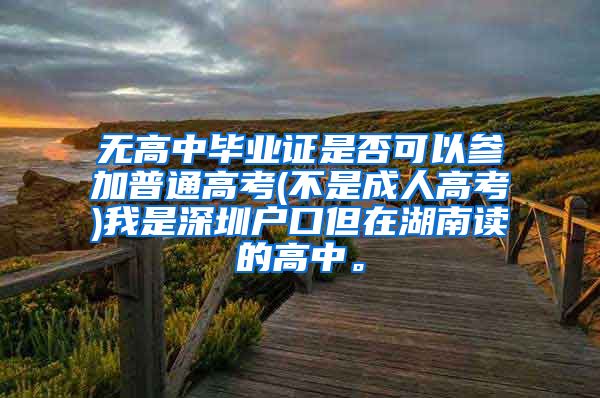 无高中毕业证是否可以参加普通高考(不是成人高考)我是深圳户口但在湖南读的高中。